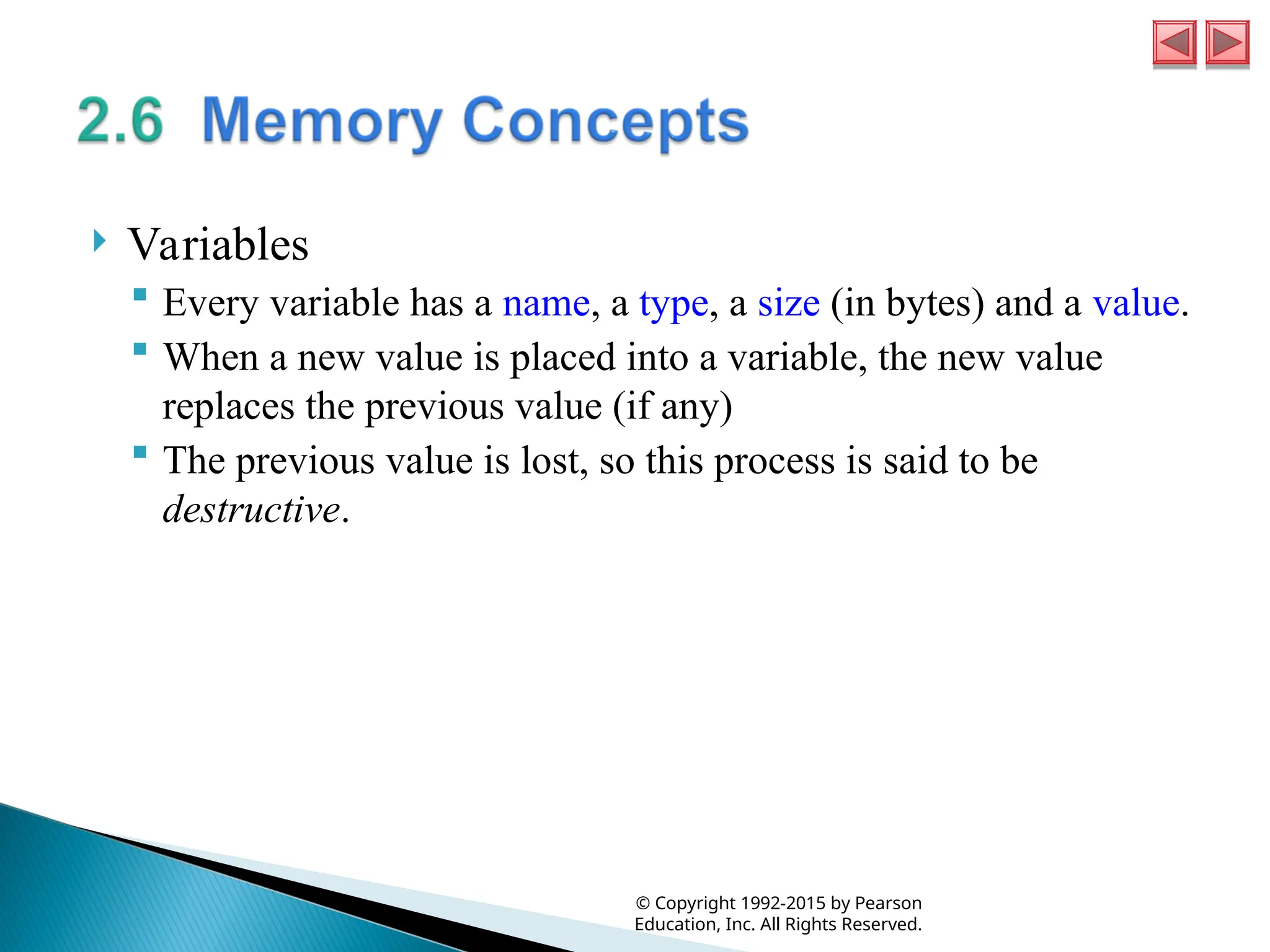 2.6 Memory Concepts

Variables

Every variable has a name, a type, a size (in bytes) and a value.

When a new value is placed into a variable, the new value replaces the previous value (if any)

The previous value is lost, so this process is said to be destructive.

© Copyright 1992-2015 by Pearson Education, Inc. All Rights Reserved.